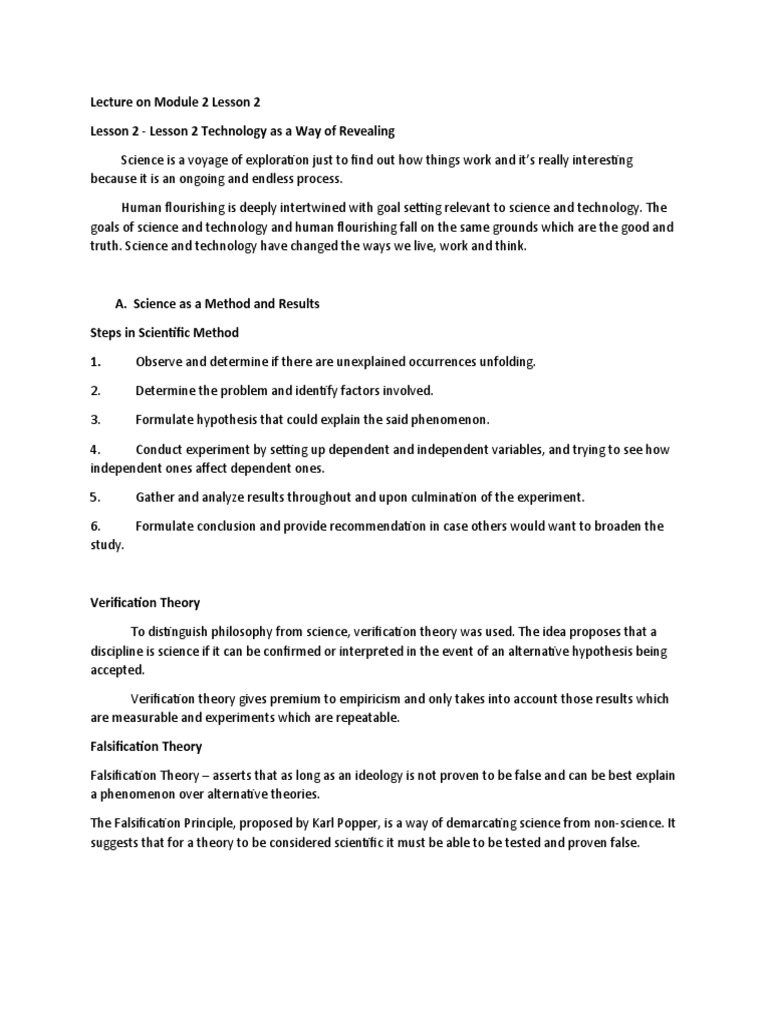 Lecture on Module 2 Lesson 2

Lesson 2 - Lesson 2 Technology as a Way of Revealing

Science is a voyage of exploration just to find out how things work and it's really interesting because it is an ongoing and endless process.

Human flourishing is deeply intertwined with goal setting relevant to science and technology. The goals of science and technology and human flourishing fall on the same grounds which are the good and truth. Science and technology have changed the ways we live, work and think.

A. Science as a Method and Results

Steps in Scientific Method

1. Observe and determine if there are unexplained occurrences unfolding.

2. Determine the problem and identify factors involved.

3. Formulate hypothesis that could explain the said phenomenon.

4. Conduct experiment by setting up dependent and independent variables, and trying to see how independent ones affect dependent ones.

5. Gather and analyze results throughout and upon culmination of the experiment.

6. Formulate conclusion and provide recommendation in case others would want to broaden the study.

Verification Theory

To distinguish philosophy from science, verification theory was used. The idea proposes that a discipline is science if it can be confirmed or interpreted in the event of an alternative hypothesis being accepted.

Verification theory gives premium to empiricism and only takes into account those results which are measurable and experiments which are repeatable.

Falsification Theory

Falsification Theory – asserts that as long as an ideology is not proven to be false and can be best explain a phenomenon over alternative theories.

The Falsification Principle, proposed by Karl Popper, is a way of demarcating science from non-science. It suggests that for a theory to be considered scientific it must be able to be tested and proven false.